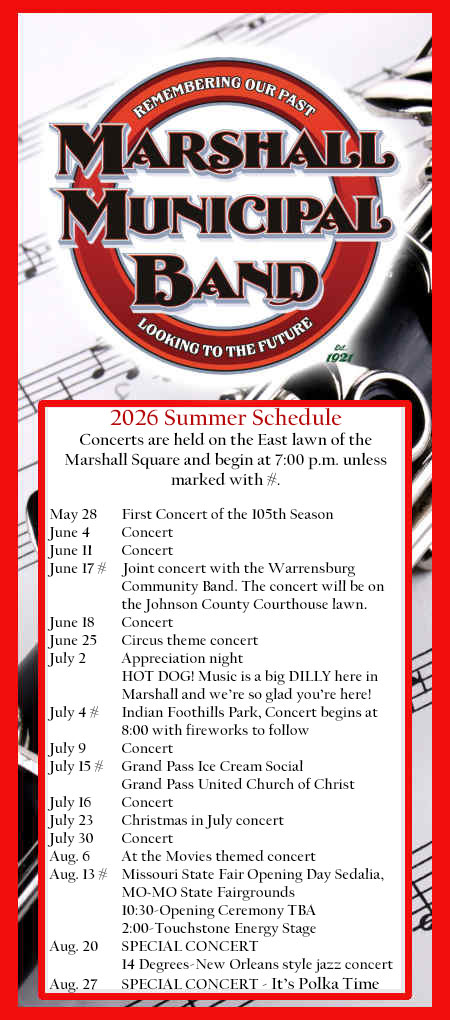 REMEMBERING OUR PAST

MARSHALL MUNICIPAL BAND

LOOKING TO THE FUTURE

Est. 1921

2026 Summer Schedule

Concerts are held on the East lawn of the Marshall Square and begin at 7:00 p.m. unless marked with #.

May 28 First Concert of the 105th Season
June 4 Concert
June 11 Concert
June 17 # Joint concert with the Warrensburg Community Band. The concert will be on the Johnson County Courthouse lawn.
June 18 Concert
June 25 Circus theme concert
July 2 Appreciation night
HOT DOG! Music is a big DILLY here in Marshall and we're so glad you're here!
July 4 # Indian Foothills Park, Concert begins at 8:00 with fireworks to follow
July 9 Concert
July 15 # Grand Pass Ice Cream Social
Grand Pass United Church of Christ
July 16 Concert
July 23 Christmas in July concert
July 30 Concert
Aug. 6 At the Movies themed concert
Aug. 13 # Missouri State Fair Opening Day Sedalia, MO-MO State Fairgrounds
10:30-Opening Ceremony TBA
2:00-Touchstone Energy Stage
Aug. 20 SPECIAL CONCERT
14 Degrees-New Orleans style jazz concert
Aug. 27 SPECIAL CONCERT - It's Polka Time